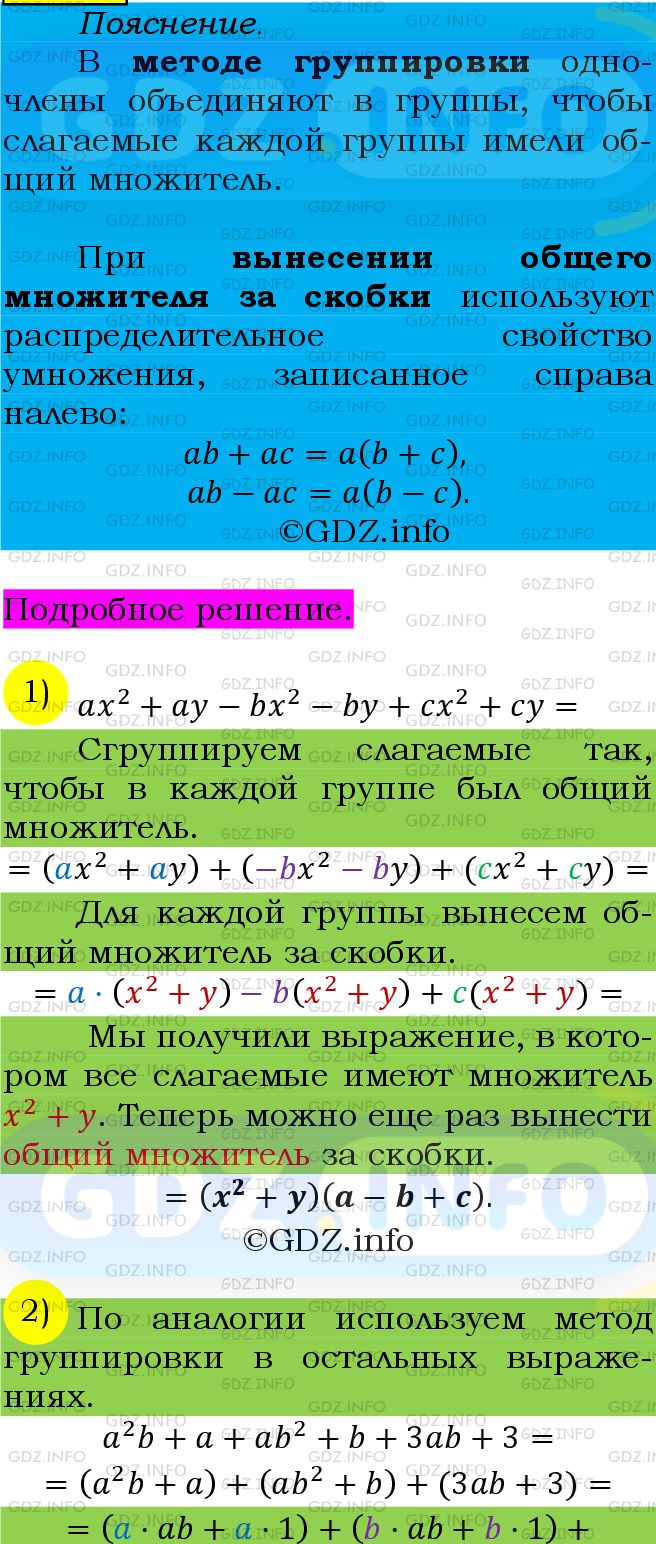 Пояснение.

В методе группировки одночлены объединяют в группы, чтобы слагаемые каждой группы имели общий множитель.

При вынесении общего множителя за скобки используют распределительное свойство умножения, записанное справа налево:

$ab + ac = a(b + c),$
$ab - ac = a(b - c).$

©GDZ.info

Подробное решение.

1) $ax^2 + ay - bx^2 - by + cx^2 + cy =$

Сгруппируем слагаемые так, чтобы в каждой группе был общий множитель.

$= (ax^2 + ay) + (-bx^2 - by) + (cx^2 + cy) =$

Для каждой группы вынесем общий множитель за скобки.

$= a \cdot (x^2 + y) - b(x^2 + y) + c(x^2 + y) =$

Мы получили выражение, в котором все слагаемые имеют множитель $x^2 + y$. Теперь можно еще раз вынести общий множитель за скобки.

$= (x^2 + y)(a - b + c).$

©GDZ.info

2) По аналогии используем метод группировки в остальных выражениях.

$a^2b + a + ab^2 + b + 3ab + 3 =$
$= (a^2b + a) + (ab^2 + b) + (3ab + 3) =$
$= (a \cdot ab + a \cdot 1) + (b \cdot ab + b \cdot 1) +$